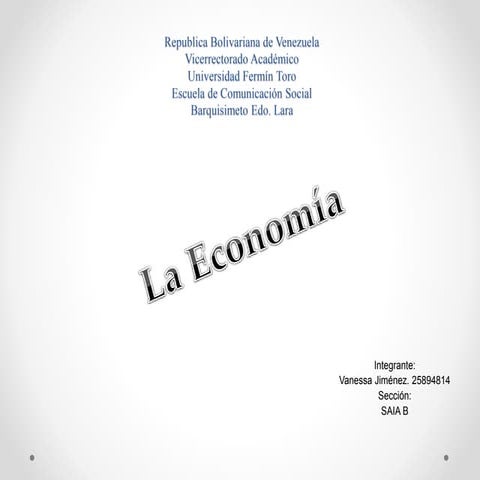 Republica Bolivariana de Venezuela
Vicerrectorado Académico
Universidad Fermín Toro
Escuela de Comunicación Social
Barquisimeto Edo. Lara

La Economía

Integrante:
Vanessa Jiménez. 25894814
Sección:
SAIA B